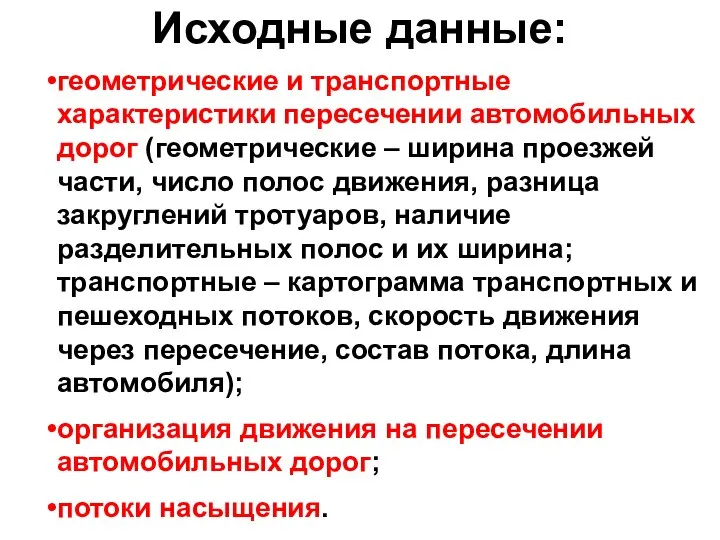 Исходные данные:

•геометрические и транспортные характеристики пересечении автомобильных дорог (геометрические – ширина проезжей части, число полос движения, разница закруглений тротуаров, наличие разделительных полос и их ширина; транспортные – картограмма транспортных и пешеходных потоков, скорость движения через пересечение, состав потока, длина автомобиля);

•организация движения на пересечении автомобильных дорог;

•потоки насыщения.